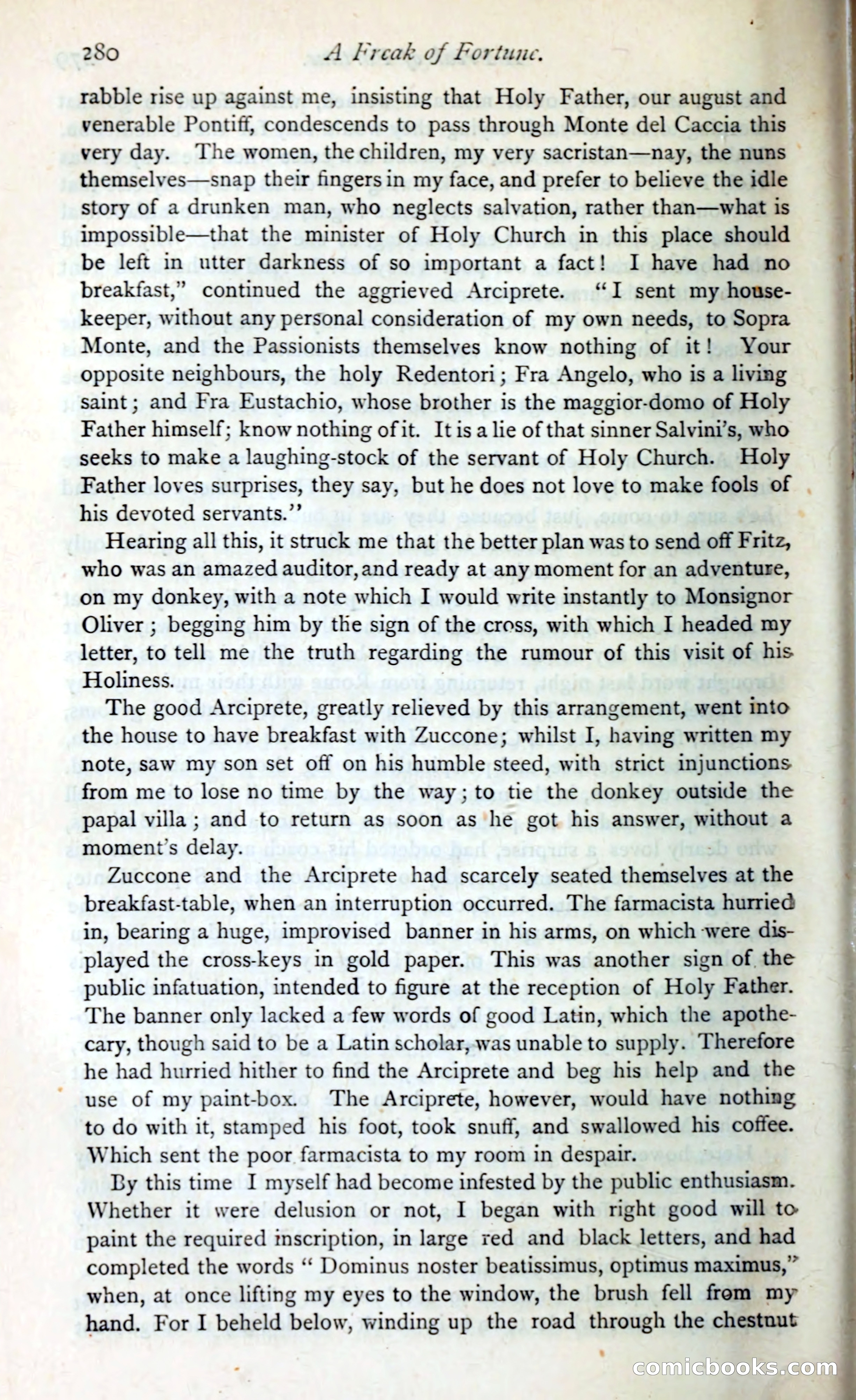 280 A Freak of Fortune.

rabble rise up against me, insisting that Holy Father, our august and venerable Pontiff, condescends to pass through Monte del Caccia this very day. The women, the children, my very sacristan—nay, the nuns themselves—snap their fingers in my face, and prefer to believe the idle story of a drunken man, who neglects salvation, rather than—what is impossible—that the minister of Holy Church in this place should be left in utter darkness of so important a fact! I have had no breakfast," continued the aggrieved Arciprete. "I sent my housekeeper, without any personal consideration of my own needs, to Sopra Monte, and the Passionists themselves know nothing of it! Your opposite neighbours, the holy Redentori; Fra Angelo, who is a living saint; and Fra Eustachio, whose brother is the maggior-domo of Holy Father himself; know nothing of it. It is a lie of that sinner Salvini's, who seeks to make a laughing-stock of the servant of Holy Church. Holy Father loves surprises, they say, but he does not love to make fools of his devoted servants."

Hearing all this, it struck me that the better plan was to send off Fritz, who was an amazed auditor, and ready at any moment for an adventure, on my donkey, with a note which I would write instantly to Monsignor Oliver; begging him by the sign of the cross, with which I headed my letter, to tell me the truth regarding the rumour of this visit of his Holiness.

The good Arciprete, greatly relieved by this arrangement, went into the house to have breakfast with Zuccone; whilst I, having written my note, saw my son set off on his humble steed, with strict injunctions from me to lose no time by the way; to tie the donkey outside the papal villa; and to return as soon as he got his answer, without a moment's delay.

Zuccone and the Arciprete had scarcely seated themselves at the breakfast-table, when an interruption occurred. The farmacista hurried in, bearing a huge, improvised banner in his arms, on which were displayed the cross-keys in gold paper. This was another sign of the public infatuation, intended to figure at the reception of Holy Father. The banner only lacked a few words of good Latin, which the apothecary, though said to be a Latin scholar, was unable to supply. Therefore he had hurried hither to find the Arciprete and beg his help and the use of my paint-box. The Arciprete, however, would have nothing to do with it, stamped his foot, took snuff, and swallowed his coffee. Which sent the poor farmacista to my room in despair.

By this time I myself had become infested by the public enthusiasm. Whether it were delusion or not, I began with right good will to paint the required inscription, in large red and black letters, and had completed the words "Dominus noster beatissimus, optimus maximus," when, at once lifting my eyes to the window, the brush fell from my hand. For I beheld below, winding up the road through the chestnut

comicbooks.com